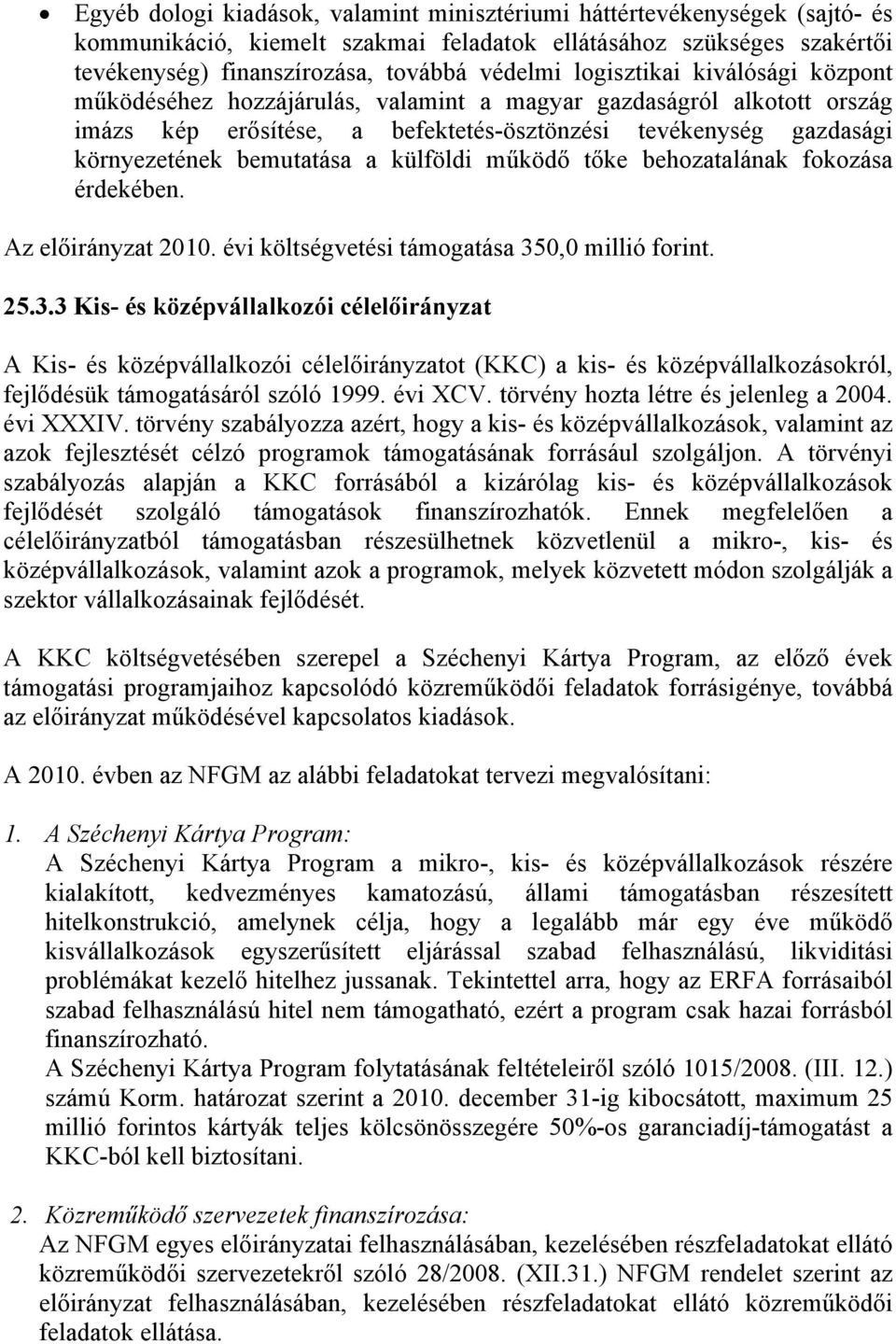 • Egyéb dologi kiadások, valamint minisztériumi háttértevékenységek (sajtó- és kommunikáció, kiemelt szakmai feladatok ellátásához szükséges szakértői tevékenység) finanszírozása, továbbá védelmi logisztikai kiválósági központ működéséhez hozzájárulás, valamint a magyar gazdaságról alkotott ország imázs kép erősítése, a befektetés-ösztönzési tevékenység gazdasági környezetének bemutatása a külföldi működő tőke behozatalának fokozása érdekében.

Az előirányzat 2010. évi költségvetési támogatása 350,0 millió forint.

25.3.3 Kis- és középvállalkozói célelőirányzat

A Kis- és középvállalkozói célelőirányzatot (KKC) a kis- és középvállalkozásokról, fejlődésük támogatásáról szóló 1999. évi XCV. törvény hozta létre és jelenleg a 2004. évi XXXIV. törvény szabályozza azért, hogy a kis- és középvállalkozások, valamint az azok fejlesztését célzó programok támogatásának forrásául szolgáljon. A törvényi szabályozás alapján a KKC forrásából a kizárólag kis- és középvállalkozások fejlődését szolgáló támogatások finanszírozhatók. Ennek megfelelően a célelőirányzatból támogatásban részesülhetnek közvetlenül a mikro-, kis- és középvállalkozások, valamint azok a programok, melyek közvetett módon szolgálják a szektor vállalkozásainak fejlődését.

A KKC költségvetésében szerepel a Széchenyi Kártya Program, az előző évek támogatási programjaihoz kapcsolódó közreműködői feladatok forrásigénye, továbbá az előirányzat működésével kapcsolatos kiadások.

A 2010. évben az NFGM az alábbi feladatokat tervezi megvalósítani:

1. A Széchenyi Kártya Program:
A Széchenyi Kártya Program a mikro-, kis- és középvállalkozások részére kialakított, kedvezményes kamatozású, állami támogatásban részesített hitelkonstrukció, amelynek célja, hogy a legalább már egy éve működő kisvállalkozások egyszerűsített eljárással szabad felhasználású, likviditási problémákat kezelő hitelhez jussanak. Tekintettel arra, hogy az ERFA forrásaiból szabad felhasználású hitel nem támogatható, ezért a program csak hazai forrásból finanszírozható.
A Széchenyi Kártya Program folytatásának feltételeiről szóló 1015/2008. (III. 12.) számú Korm. határozat szerint a 2010. december 31-ig kibocsátott, maximum 25 millió forintos kártyák teljes kölcsönösszegére 50%-os garanciadíj-támogatást a KKC-ból kell biztosítani.

2. Közreműködő szervezetek finanszírozása:
Az NFGM egyes előirányzatai felhasználásában, kezelésében részfeladatokat ellátó közreműködői szervezetekről szóló 28/2008. (XII.31.) NFGM rendelet szerint az előirányzat felhasználásában, kezelésében részfeladatokat ellátó közreműködői feladatok ellátása.